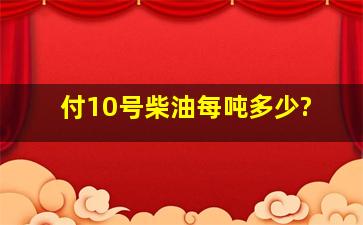 付10号柴油每吨多少?